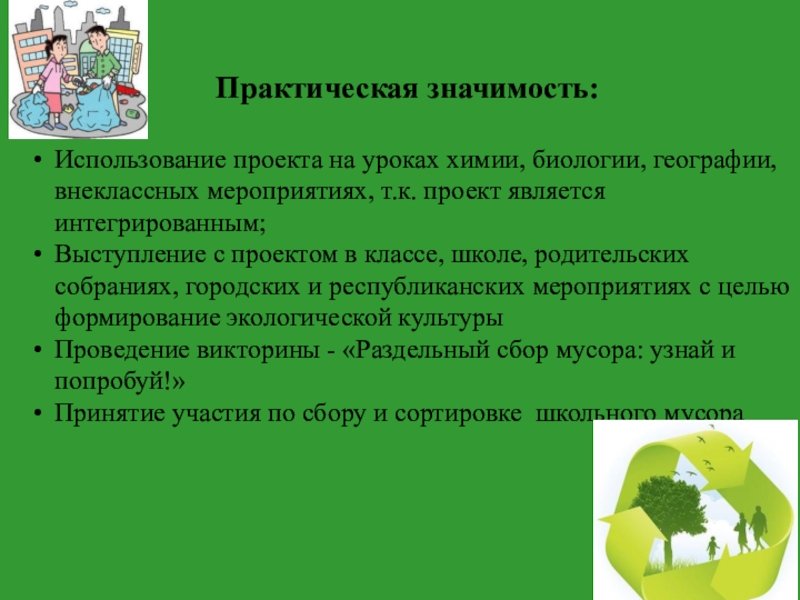 Практическая значимость:

• Использование проекта на уроках химии, биологии, географии, внеклассных мероприятиях, т.к. проект является интегрированным;
• Выступление с проектом в классе, школе, родительских собраниях, городских и республиканских мероприятиях с целью формирование экологической культуры
• Проведение викторины - «Раздельный сбор мусора: узнай и попробуй!»
• Принятие участия по сбору и сортировке школьного мусора